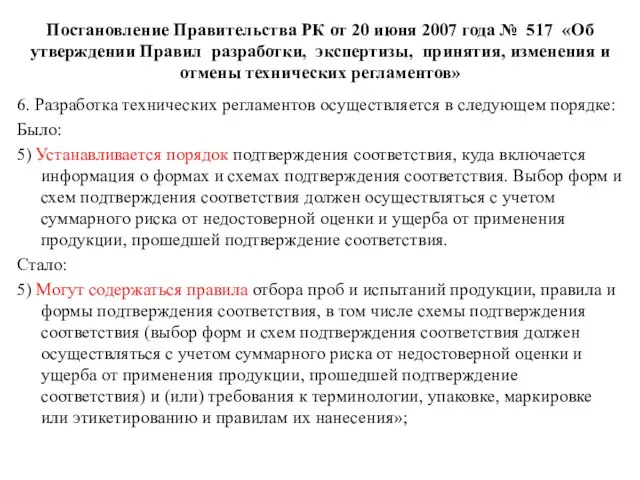 Постановление Правительства РК от 20 июня 2007 года № 517 «Об утверждении Правил разработки, экспертизы, принятия, изменения и отмены технических регламентов»

6. Разработка технических регламентов осуществляется в следующем порядке:

Было:

5) Устанавливается порядок подтверждения соответствия, куда включается информация о формах и схемах подтверждения соответствия. Выбор форм и схем подтверждения соответствия должен осуществляться с учетом суммарного риска от недостоверной оценки и ущерба от применения продукции, прошедшей подтверждение соответствия.

Стало:

5) Могут содержаться правила отбора проб и испытаний продукции, правила и формы подтверждения соответствия, в том числе схемы подтверждения соответствия (выбор форм и схем подтверждения соответствия должен осуществляться с учетом суммарного риска от недостоверной оценки и ущерба от применения продукции, прошедшей подтверждение соответствия) и (или) требования к терминологии, упаковке, маркировке или этикетированию и правилам их нанесения»;